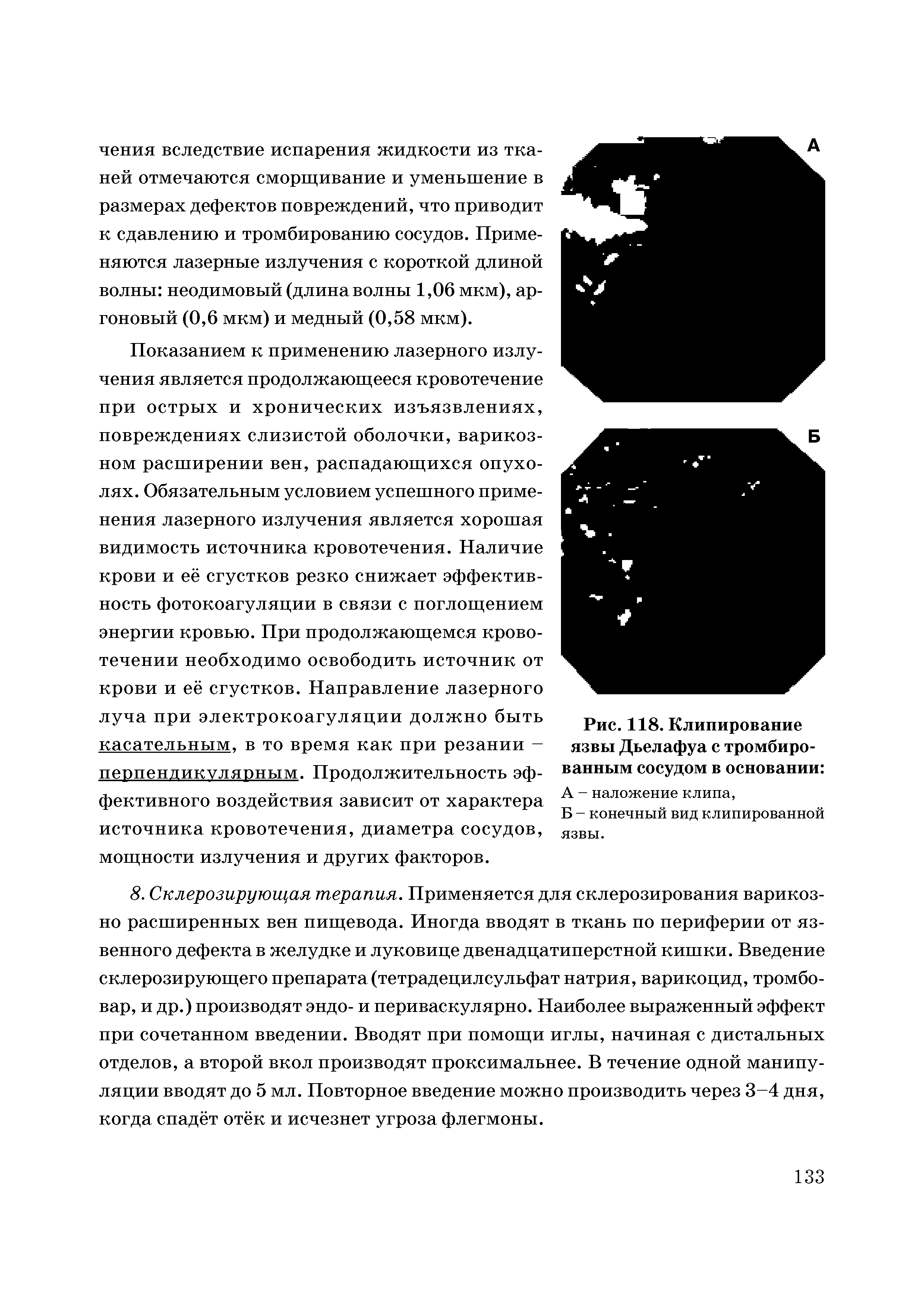 чения вследствие испарения жидкости из тканей отмечаются сморщивание и уменьшение в размерах дефектов повреждений, что приводит к сдавлению и тромбированию сосудов. Применяются лазерные излучения с короткой длиной волны: неодимовый (длина волны 1,06 мкм), аргоновый (0,6 мкм) и медный (0,58 мкм).

Показанием к применению лазерного излучения является продолжающееся кровотечение при острых и хронических изъязвлениях, повреждениях слизистой оболочки, варикозном расширении вен, распадающихся опухолях. Обязательным условием успешного применения лазерного излучения является хорошая видимость источника кровотечения. Наличие крови и её сгустков резко снижает эффективность фотокоагуляции в связи с поглощением энергии кровью. При продолжающемся кровотечении необходимо освободить источник от крови и её сгустков. Направление лазерного луча при электрокоагуляции должно быть касательным, в то время как при резании – перпендикулярным. Продолжительность эффективного воздействия зависит от характера источника кровотечения, диаметра сосудов, мощности излучения и других факторов.

А

Б

Рис. 118. Клипирование язвы Дьелафуа с тромбированным сосудом в основании:
А – наложение клипа,
Б – конечный вид клипированной язвы.

8. Склерозирующая терапия. Применяется для склерозирования варикозно расширенных вен пищевода. Иногда вводят в ткань по периферии от язвенного дефекта в желудке и луковице двенадцатиперстной кишки. Введение склерозирующего препарата (тетрадецилсульфат натрия, варикоцид, тромбовар, и др.) производят эндо- и периваскулярно. Наиболее выраженный эффект при сочетанном введении. Вводят при помощи иглы, начиная с дистальных отделов, а второй вкол производят проксимальнее. В течение одной манипуляции вводят до 5 мл. Повторное введение можно производить через 3–4 дня, когда спадёт отёк и исчезнет угроза флегмоны.

133